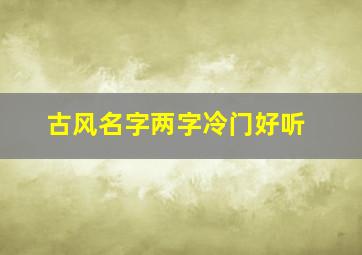 古风名字两字冷门好听